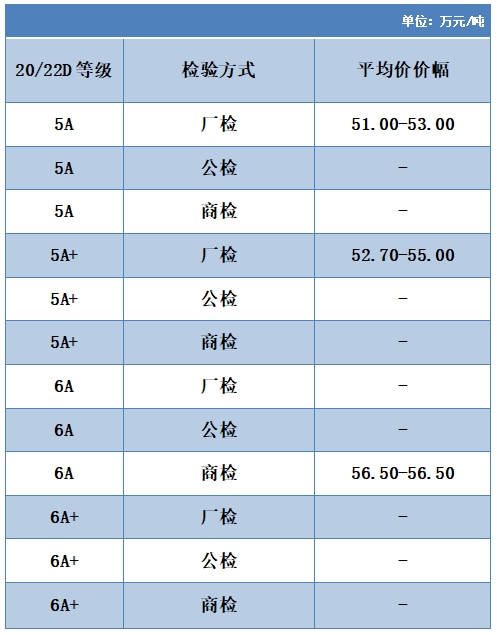 单位：万元/吨

| 20/22D 等级 | 检验方式 | 平均价价幅 |
|---|---|---|
| 5A | 厂检 | 51.00-53.00 |
| 5A | 公检 | - |
| 5A | 商检 | - |
| 5A+ | 厂检 | 52.70-55.00 |
| 5A+ | 公检 | - |
| 5A+ | 商检 | - |
| 6A | 厂检 | - |
| 6A | 公检 | - |
| 6A | 商检 | 56.50-56.50 |
| 6A+ | 厂检 | - |
| 6A+ | 公检 | - |
| 6A+ | 商检 | - |